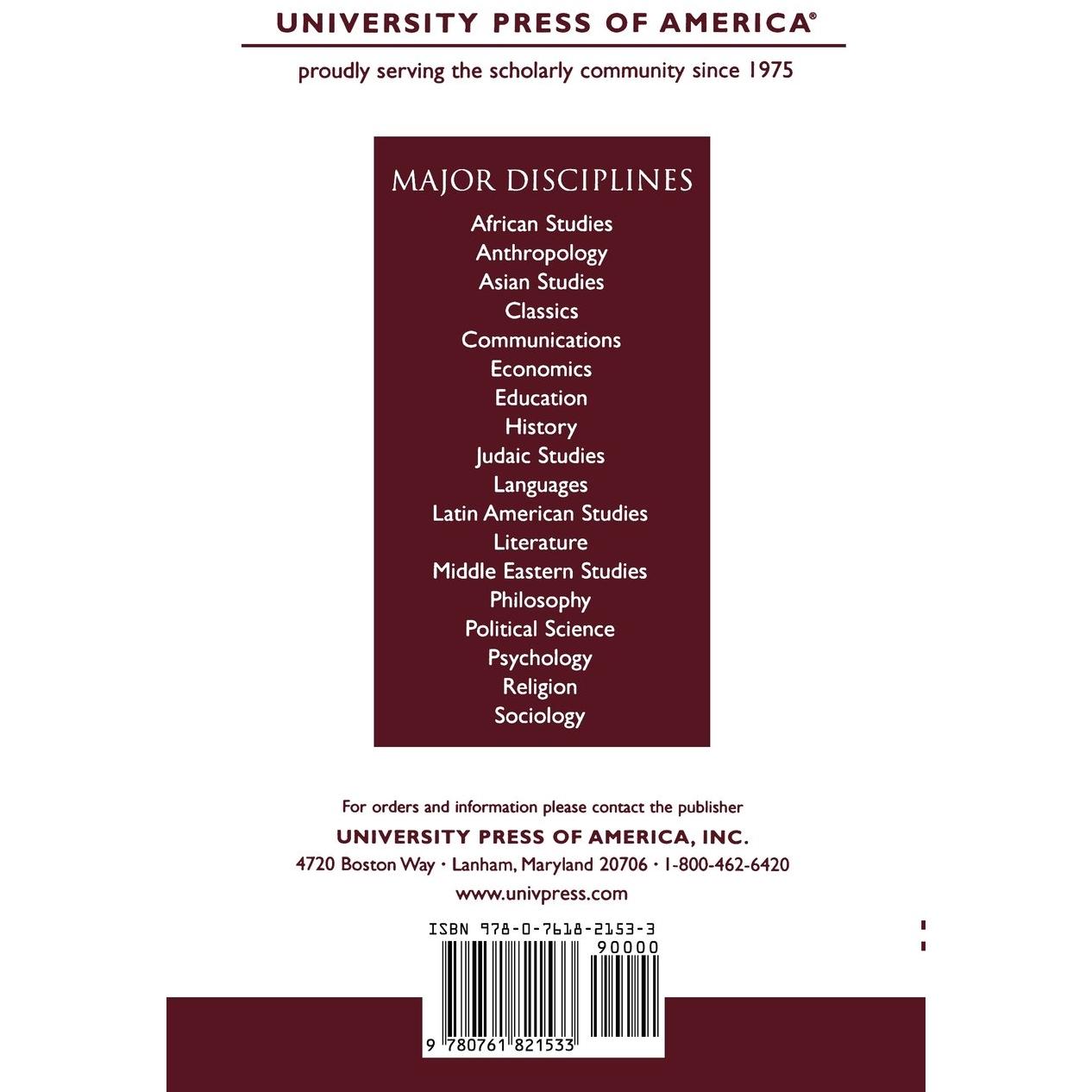 UNIVERSITY PRESS OF AMERICA®

proudly serving the scholarly community since 1975

MAJOR DISCIPLINES

African Studies
Anthropology
Asian Studies
Classics
Communications
Economics
Education
History
Judaic Studies
Languages
Latin American Studies
Literature
Middle Eastern Studies
Philosophy
Political Science
Psychology
Religion
Sociology

For orders and information please contact the publisher
UNIVERSITY PRESS OF AMERICA, INC.
4720 Boston Way · Lanham, Maryland 20706 · 1-800-462-6420
www.univpress.com

ISBN 978-0-7618-2153-3
90000
9 780761 821533